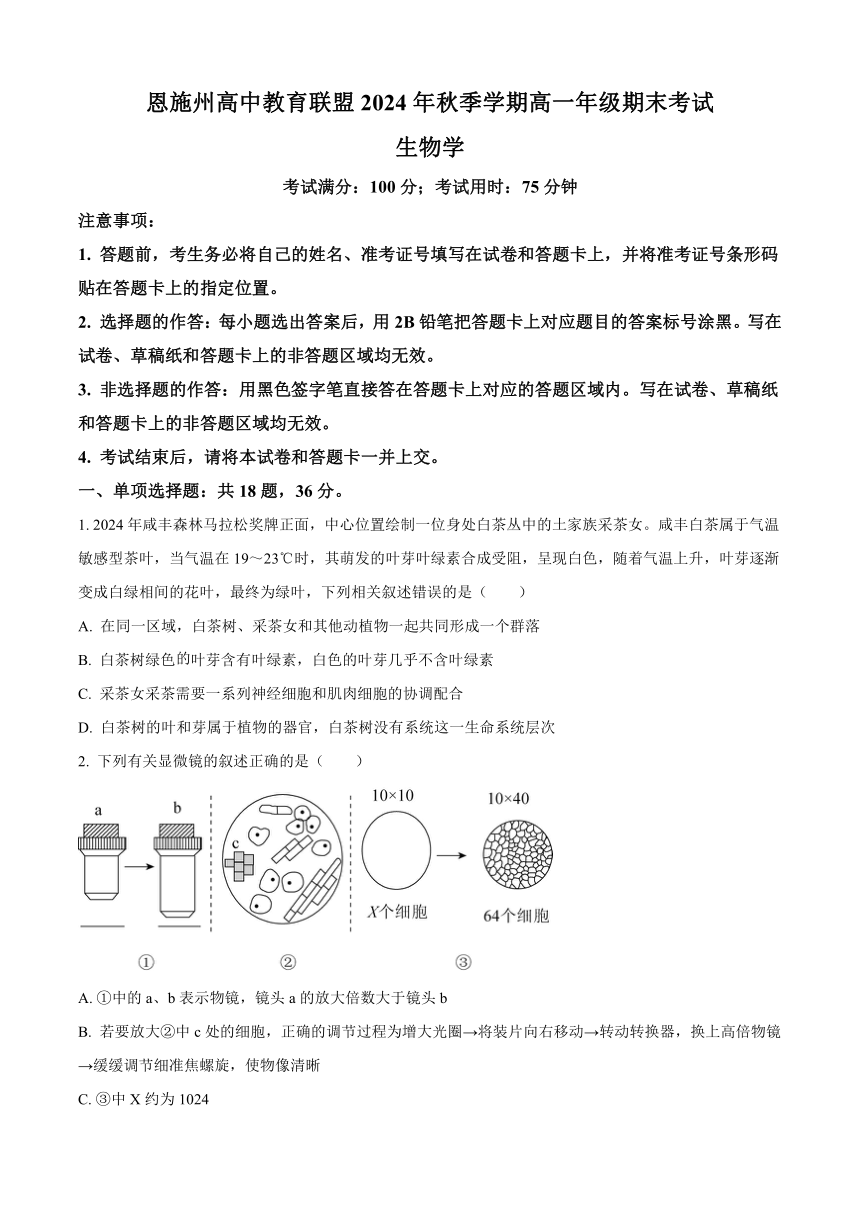 恩施州高中教育联盟 2024 年秋季学期高一年级期末考试

生物学

考试满分：100 分；考试用时：75 分钟

注意事项：

1. 答题前，考生务必将自己的姓名、准考证号填写在试卷和答题卡上，并将准考证号条形码贴在答题卡上的指定位置。

2. 选择题的作答：每小题选出答案后，用 2B 铅笔把答题卡上对应题目的答案标号涂黑。写在试卷、草稿纸和答题卡上的非答题区域均无效。

3. 非选择题的作答：用黑色签字笔直接答在答题卡上对应的答题区域内。写在试卷、草稿纸和答题卡上的非答题区域均无效。

4. 考试结束后，请将本试卷和答题卡一并上交。

一、单项选择题：共 18 题，36 分。

1. 2024 年咸丰森林马拉松奖牌正面，中心位置绘制一位身处白茶丛中的土家族采茶女。咸丰白茶属于气温敏感型茶叶，当气温在 19～23℃时，其萌发的叶芽叶绿素合成受阻，呈现白色，随着气温上升，叶芽逐渐变成白绿相间的花叶，最终为绿叶，下列相关叙述错误的是（　　）

A. 在同一区域，白茶树、采茶女和其他动植物一起共同形成一个群落

B. 白茶树绿色的叶芽含有叶绿素，白色的叶芽几乎不含叶绿素

C. 采茶女采茶需要一系列神经细胞和肌肉细胞的协调配合

D. 白茶树的叶和芽属于植物的器官，白茶树没有系统这一生命系统层次

2. 下列有关显微镜的叙述正确的是（　　）

a　b　c　10×10　10×40　X个细胞　64个细胞

①　②　③

A. ①中的 a、b 表示物镜，镜头 a 的放大倍数大于镜头 b

B. 若要放大②中 c 处的细胞，正确的调节过程为增大光圈→将装片向右移动→转动转换器，换上高倍物镜→缓缓调节细准焦螺旋，使物像清晰

C. ③中 X 约为 1024